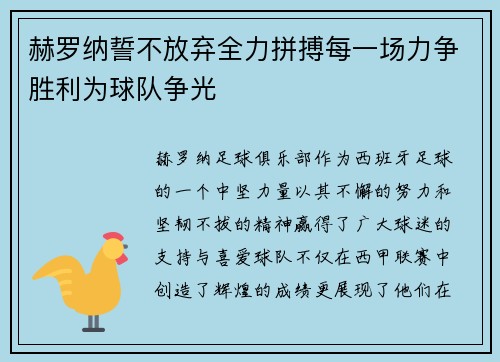 赫罗纳誓不放弃全力拼搏每一场力争胜利为球队争光

赫罗纳足球俱乐部作为西班牙足球的一个中坚力量以其不懈的努力和坚韧不拔的精神赢得了广大球迷的支持与喜爱球队不仅在西甲联赛中创造了辉煌的成绩更展现了他们在